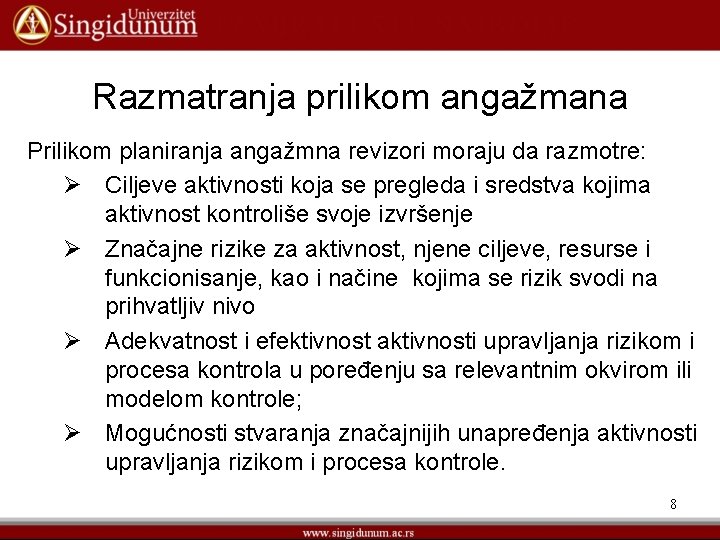 Univerzitet Singidunum

Razmatranja prilikom angažmana

Prilikom planiranja angažmna revizori moraju da razmotre:

➢ Ciljeve aktivnosti koja se pregleda i sredstva kojima aktivnost kontroliše svoje izvršenje

➢ Značajne rizike za aktivnost, njene ciljeve, resurse i funkcionisanje, kao i načine kojima se rizik svodi na prihvatljiv nivo

➢ Adekvatnost i efektivnost aktivnosti upravljanja rizikom i procesa kontrola u poređenju sa relevantnim okvirom ili modelom kontrole;

➢ Mogućnosti stvaranja značajnijih unapređenja aktivnosti upravljanja rizikom i procesa kontrole.

8

www.singidunum.ac.rs